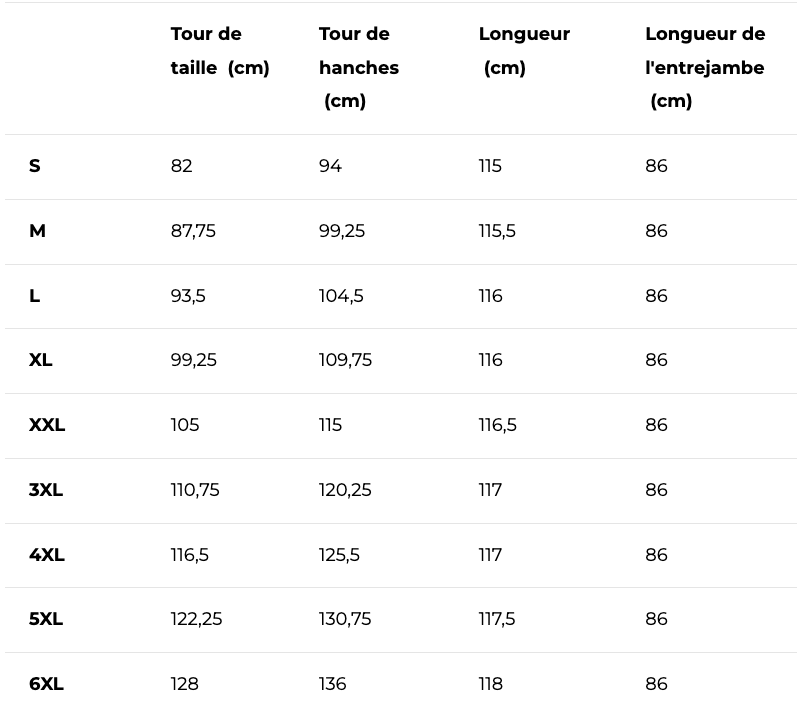 |  | Tour de taille (cm) | Tour de hanches (cm) | Longueur (cm) | Longueur de l'entrejambe (cm) |
|---|---|---|---|---|
| S | 82 | 94 | 115 | 86 |
| M | 87,75 | 99,25 | 115,5 | 86 |
| L | 93,5 | 104,5 | 116 | 86 |
| XL | 99,25 | 109,75 | 116 | 86 |
| XXL | 105 | 115 | 116,5 | 86 |
| 3XL | 110,75 | 120,25 | 117 | 86 |
| 4XL | 116,5 | 125,5 | 117 | 86 |
| 5XL | 122,25 | 130,75 | 117,5 | 86 |
| 6XL | 128 | 136 | 118 | 86 |